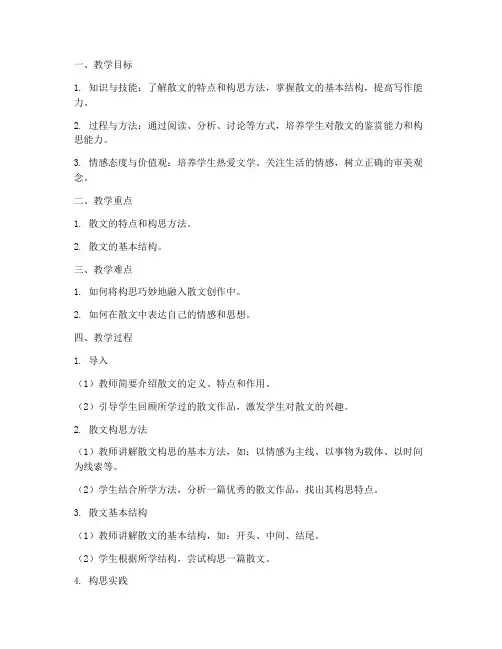 一、教学目标

1. 知识与技能：了解散文的特点和构思方法，掌握散文的基本结构，提高写作能力。

2. 过程与方法：通过阅读、分析、讨论等方式，培养学生对散文的鉴赏能力和构思能力。

3. 情感态度与价值观：培养学生热爱文学、关注生活的情感，树立正确的审美观念。

二、教学重点

1. 散文的特点和构思方法。

2. 散文的基本结构。

三、教学难点

1. 如何将构思巧妙地融入散文创作中。

2. 如何在散文中表达自己的情感和思想。

四、教学过程

1. 导入

（1）教师简要介绍散文的定义、特点和作用。

（2）引导学生回顾所学过的散文作品，激发学生对散文的兴趣。

2. 散文构思方法

（1）教师讲解散文构思的基本方法，如：以情感为主线、以事物为载体、以时间为线索等。

（2）学生结合所学方法，分析一篇优秀的散文作品，找出其构思特点。

3. 散文基本结构

（1）教师讲解散文的基本结构，如：开头、中间、结尾。

（2）学生根据所学结构，尝试构思一篇散文。

4. 构思实践